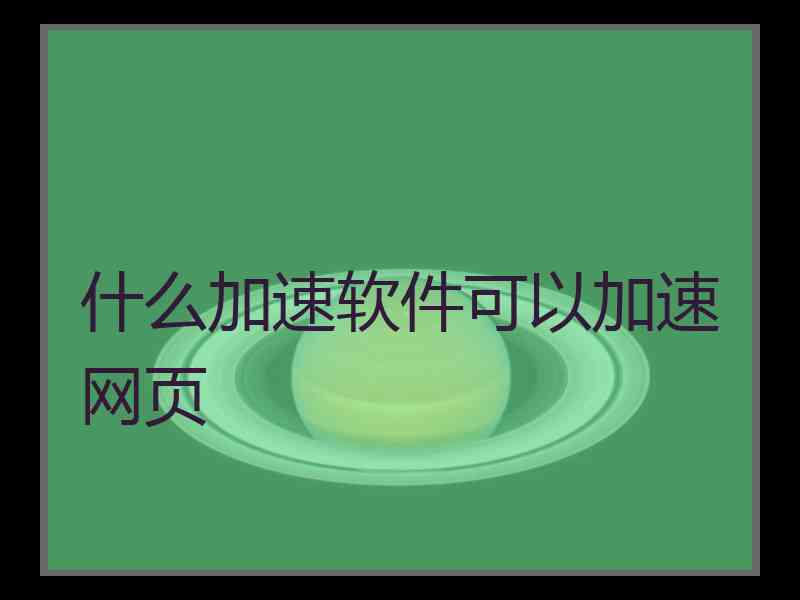 什么加速软件可以加速网页